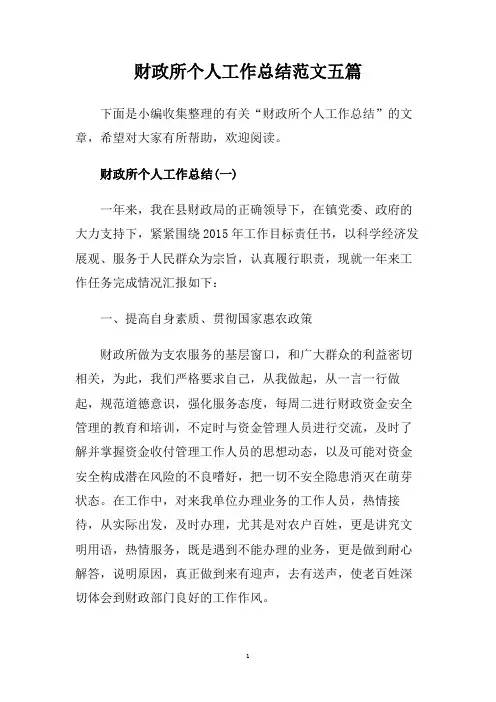 财政所个人工作总结范文五篇

下面是小编收集整理的有关“财政所个人工作总结”的文章，希望对大家有所帮助，欢迎阅读。

财政所个人工作总结(一)

一年来，我在县财政局的正确领导下，在镇党委、政府的大力支持下，紧紧围绕2015年工作目标责任书，以科学经济发展观、服务于人民群众为宗旨，认真履行职责，现就一年来工作任务完成情况汇报如下：

一、提高自身素质、贯彻国家惠农政策

财政所做为支农服务的基层窗口，和广大群众的利益密切相关，为此，我们严格要求自己，从我做起，从一言一行做起，规范道德意识，强化服务态度，每周二进行财政资金安全管理的教育和培训，不定时与资金管理人员进行交流，及时了解并掌握资金收付管理工作人员的思想动态，以及可能对资金安全构成潜在风险的不良嗜好，把一切不安全隐患消灭在萌芽状态。在工作中，对来我单位办理业务的工作人员，热情接待，从实际出发，及时办理，尤其是对农户百姓，更是讲究文明用语，热情服务，既是遇到不能办理的业务，更是做到耐心解答，说明原因，真正做到来有迎声，去有送声，使老百姓深切体会到财政部门良好的工作作风。

1